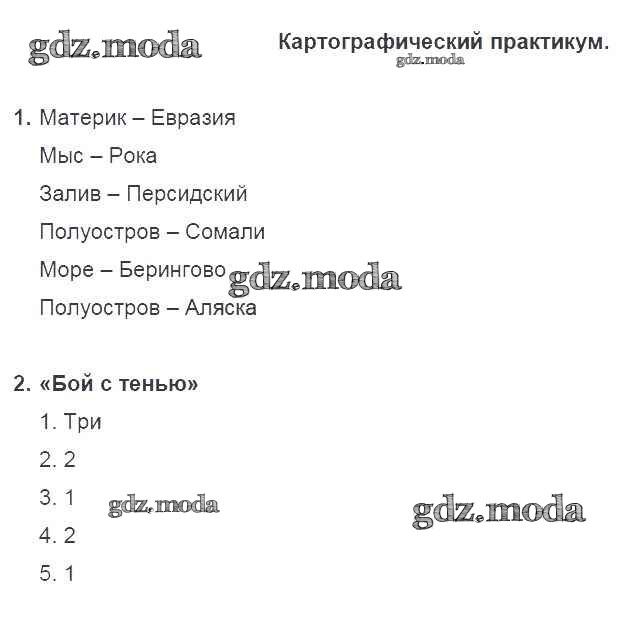 gdz.moda

Картографический практикум.

gdz.moda

1. Материк – Евразия
Мыс – Рока
Залив – Персидский
Полуостров – Сомали
Море – Берингово
gdz.moda
Полуостров – Аляска

2. «Бой с тенью»
1. Три
2. 2
3. 1
gdz.moda
gdz.moda
4. 2
5. 1